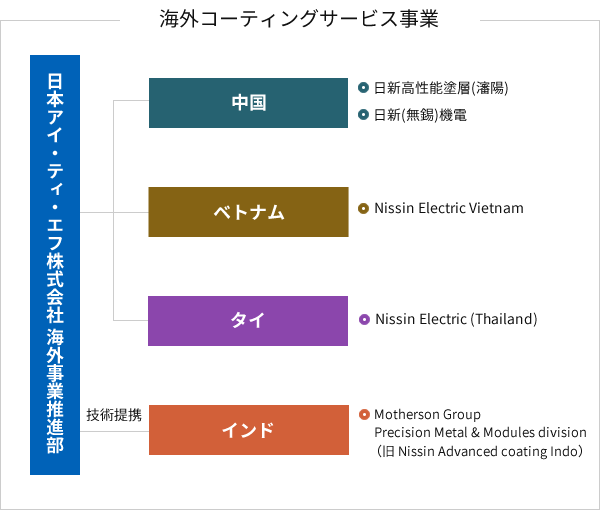 海外コーティングサービス事業

日本アイ・ティ・エフ株式会社 海外事業推進部

中国

日新高性能塗層(瀋陽)

日新(無錫)機電

ベトナム

Nissin Electric Vietnam

タイ

Nissin Electric (Thailand)

技術提携

インド

Motherson Group Precision Metal & Modules division （旧 Nissin Advanced coating Indo）